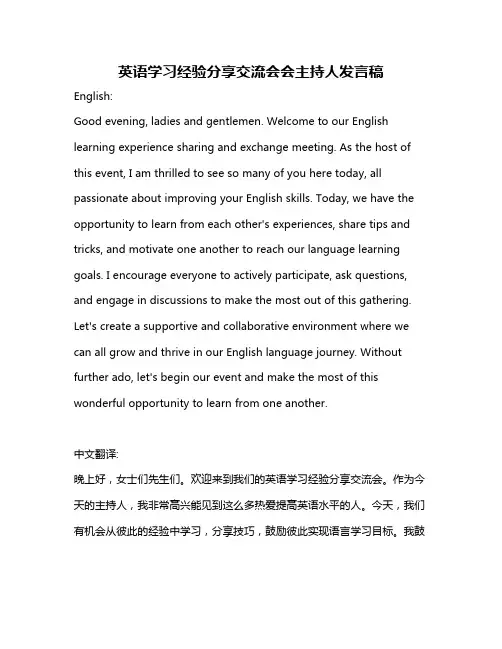 英语学习经验分享交流会会主持人发言稿

English:

Good evening, ladies and gentlemen. Welcome to our English learning experience sharing and exchange meeting. As the host of this event, I am thrilled to see so many of you here today, all passionate about improving your English skills. Today, we have the opportunity to learn from each other's experiences, share tips and tricks, and motivate one another to reach our language learning goals. I encourage everyone to actively participate, ask questions, and engage in discussions to make the most out of this gathering. Let's create a supportive and collaborative environment where we can all grow and thrive in our English language journey. Without further ado, let's begin our event and make the most of this wonderful opportunity to learn from one another.

中文翻译:

晚上好，女士们先生们。欢迎来到我们的英语学习经验分享交流会。作为今天的主持人，我非常高兴能见到这么多热爱提高英语水平的人。今天，我们有机会从彼此的经验中学习，分享技巧，鼓励彼此实现语言学习目标。我鼓